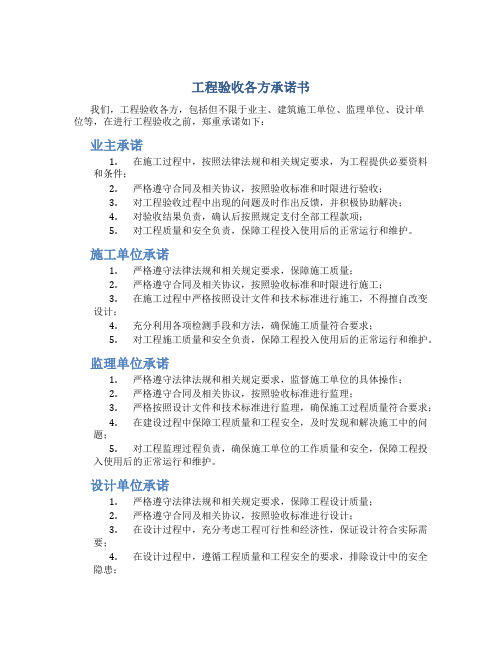 工程验收各方承诺书

我们，工程验收各方，包括但不限于业主、建筑施工单位、监理单位、设计单位等，在进行工程验收之前，郑重承诺如下：

业主承诺

1. 在施工过程中，按照法律法规和相关规定要求，为工程提供必要资料和条件；
2. 严格遵守合同及相关协议，按照验收标准和时限进行验收；
3. 对工程验收过程中出现的问题及时作出反馈，并积极协助解决；
4. 对验收结果负责，确认后按照规定支付全部工程款项；
5. 对工程质量和安全负责，保障工程投入使用后的正常运行和维护。

施工单位承诺

1. 严格遵守法律法规和相关规定要求，保障施工质量；
2. 严格遵守合同及相关协议，按照验收标准和时限进行施工；
3. 在施工过程中严格按照设计文件和技术标准进行施工，不得擅自改变设计；
4. 充分利用各项检测手段和方法，确保施工质量符合要求；
5. 对工程施工质量和安全负责，保障工程投入使用后的正常运行和维护。

监理单位承诺

1. 严格遵守法律法规和相关规定要求，监督施工单位的具体操作；
2. 严格遵守合同及相关协议，按照验收标准进行监理；
3. 严格按照设计文件和技术标准进行监理，确保施工过程质量符合要求；
4. 在建设过程中保障工程质量和工程安全，及时发现和解决施工中的问题；
5. 对工程监理过程负责，确保施工单位的工作质量和安全，保障工程投入使用后的正常运行和维护。

设计单位承诺

1. 严格遵守法律法规和相关规定要求，保障工程设计质量；
2. 严格遵守合同及相关协议，按照验收标准进行设计；
3. 在设计过程中，充分考虑工程可行性和经济性，保证设计符合实际需要；
4. 在设计过程中，遵循工程质量和工程安全的要求，排除设计中的安全隐患；